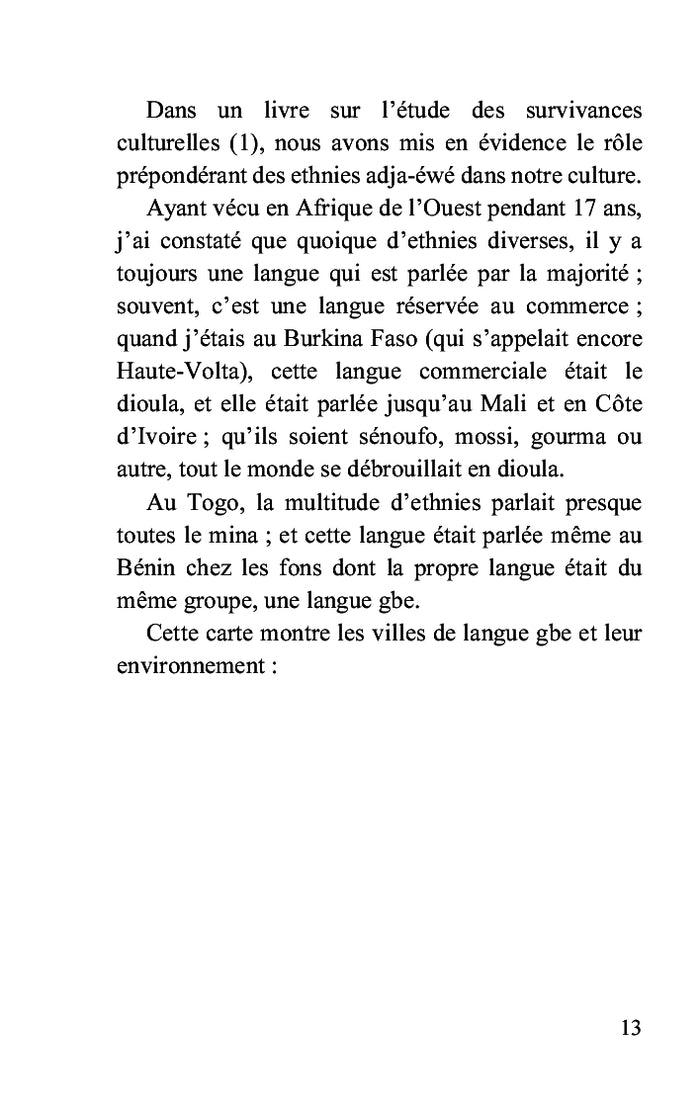 Dans un livre sur l'étude des survivances culturelles (1), nous avons mis en évidence le rôle prépondérant des ethnies adja-éwé dans notre culture.

Ayant vécu en Afrique de l'Ouest pendant 17 ans, j'ai constaté que quoique d'ethnies diverses, il y a toujours une langue qui est parlée par la majorité ; souvent, c'est une langue réservée au commerce ; quand j'étais au Burkina Faso (qui s'appelait encore Haute-Volta), cette langue commerciale était le dioula, et elle était parlée jusqu'au Mali et en Côte d'Ivoire ; qu'ils soient sénoufo, mossi, gourma ou autre, tout le monde se débrouillait en dioula.

Au Togo, la multitude d'ethnies parlait presque toutes le mina ; et cette langue était parlée même au Bénin chez les fons dont la propre langue était du même groupe, une langue gbe.

Cette carte montre les villes de langue gbe et leur environnement :

13